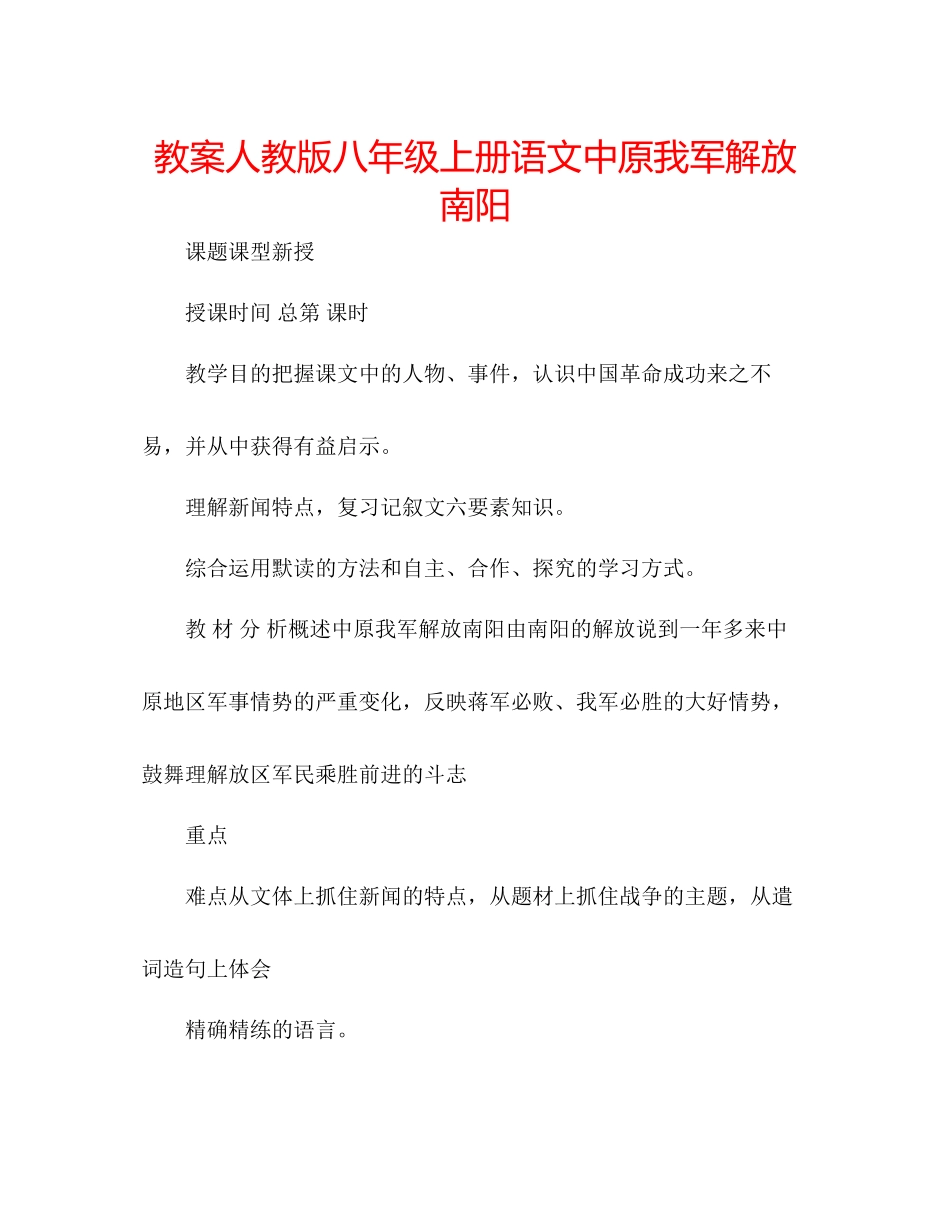 教案人教版八年级上册语文中原我军解放南阳

课题课型新授

授课时间 总第 课时

教学目的把握课文中的人物、事件，认识中国革命成功来之不易，并从中获得有益启示。

理解新闻特点，复习记叙文六要素知识。

综合运用默读的方法和自主、合作、探究的学习方式。

教 材 分 析概述中原我军解放南阳由南阳的解放说到一年多来中原地区军事情势的严重变化，反映蒋军必败、我军必胜的大好情势，鼓舞理解放区军民乘胜前进的斗志

重点

难点从文体上抓住新闻的特点，从题材上抓住战争的主题，从遣词造句上体会

精确精练的语言。